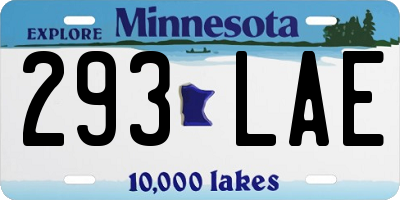 EXPLORE Minnesota

293 LAE

10,000 lakes